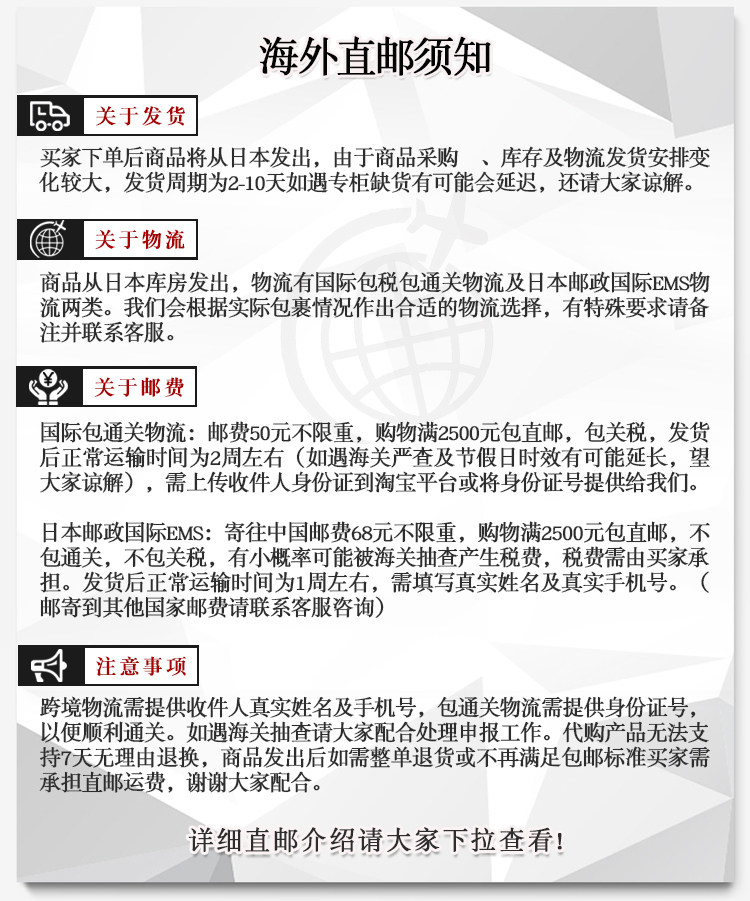 海外直邮须知

关于发货

买家下单后商品将从日本发出，由于商品采购　、库存及物流发货安排变化较大，发货周期为2-10天如遇专柜缺货有可能会延迟，还请大家谅解。

关于物流

商品从日本库房发出，物流有国际包税包通关物流及日本邮政国际EMS物流两类。我们会根据实际包裹情况作出合适的物流选择，有特殊要求请备注并联系客服。

关于邮费

国际包通关物流：邮费50元不限重，购物满2500元包直邮，包关税，发货后正常运输时间为2周左右（如遇海关严查及节假日时效有可能延长，望大家谅解），需上传收件人身份证到淘宝平台或将身份证号提供给我们。

日本邮政国际EMS：寄往中国邮费68元不限重，购物满2500元包直邮，不包通关，不包关税，有小概率可能被海关抽查产生税费，税费需由买家承担。发货后正常运输时间为1周左右，需填写真实姓名及真实手机号。（邮寄到其他国家邮费请联系客服咨询）

注意事项

跨境物流需提供收件人真实姓名及手机号，包通关物流需提供身份证号，以便顺利通关。如遇海关抽查请大家配合处理申报工作。代购产品无法支持7天无理由退换，商品发出后如需整单退货或不再满足包邮标准买家需承担直邮运费，谢谢大家配合。

详细直邮介绍请大家下拉查看！